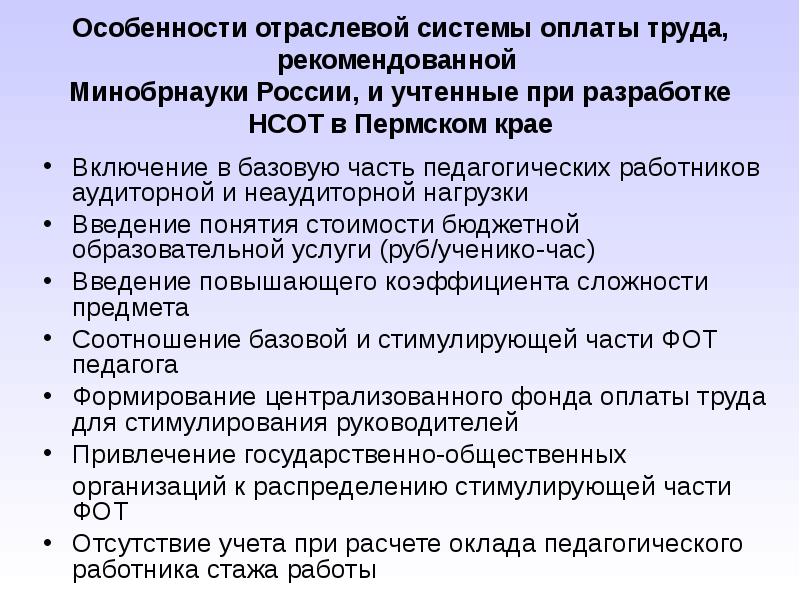 Особенности отраслевой системы оплаты труда, рекомендованной Минобрнауки России, и учтенные при разработке НСОТ в Пермском крае

• Включение в базовую часть педагогических работников аудиторной и неаудиторной нагрузки
• Введение понятия стоимости бюджетной образовательной услуги (руб/ученико-час)
• Введение повышающего коэффициента сложности предмета
• Соотношение базовой и стимулирующей части ФОТ педагога
• Формирование централизованного фонда оплаты труда для стимулирования руководителей
• Привлечение государственно-общественных организаций к распределению стимулирующей части ФОТ
• Отсутствие учета при расчете оклада педагогического работника стажа работы